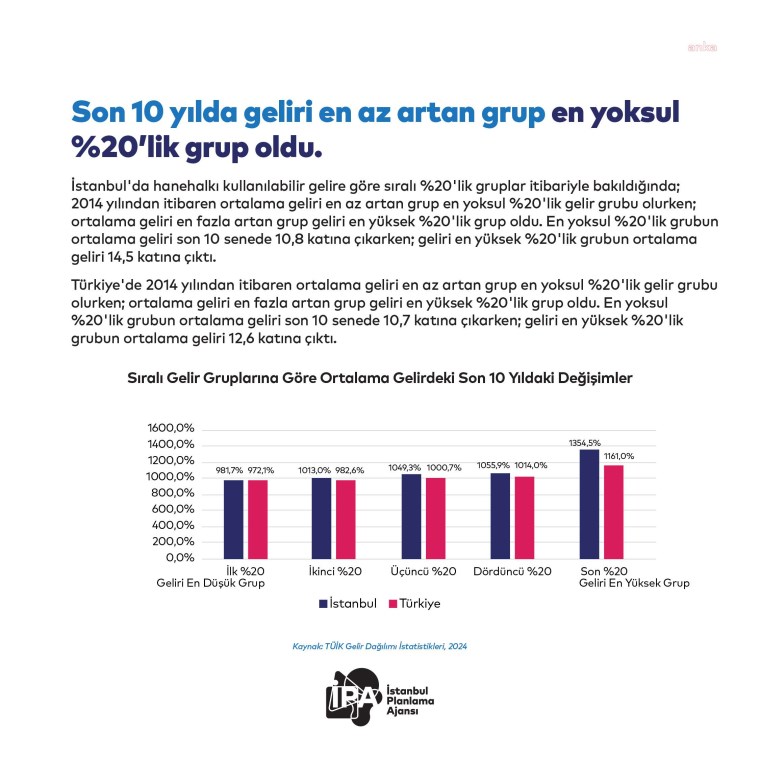 anka

Son 10 yılda geliri en az artan grup en yoksul %20'lik grup oldu.

İstanbul'da hanehalkı kullanılabilir gelire göre sıralı %20'lik gruplar itibariyle bakıldığında; 2014 yılından itibaren ortalama geliri en az artan grup en yoksul %20'lik gelir grubu olurken; ortalama geliri en fazla artan grup geliri en yüksek %20'lik grup oldu. En yoksul %20'lik grubun ortalama geliri son 10 senede 10,8 katına çıkarken; geliri en yüksek %20'lik grubun ortalama geliri 14,5 katına çıktı.

Türkiye'de 2014 yılından itibaren ortalama geliri en az artan grup en yoksul %20'lik gelir grubu olurken; ortalama geliri en fazla artan grup geliri en yüksek %20'lik grup oldu. En yoksul %20'lik grubun ortalama geliri son 10 senede 10,7 katına çıkarken; geliri en yüksek %20'lik grubun ortalama geliri 12,6 katına çıktı.

Sıralı Gelir Gruplarına Göre Ortalama Gelirdeki Son 10 Yıldaki Değişimler

1600,0%
1400,0%
1200,0%
1000,0%
800,0%
600,0%
400,0%
200,0%
0,0%

981,7% 972,1%
1013,0% 982,6%
1049,3% 1000,7%
1055,9% 1014,0%
1354,5% 1161,0%

İlk %20 Geliri En Düşük Grup
İkinci %20
Üçüncü %20
Dördüncü %20
Son %20 Geliri En Yüksek Grup

İstanbul Türkiye

Kaynak: TÜİK Gelir Dağılımı İstatistikleri, 2024

İPA İstanbul Planlama Ajansı